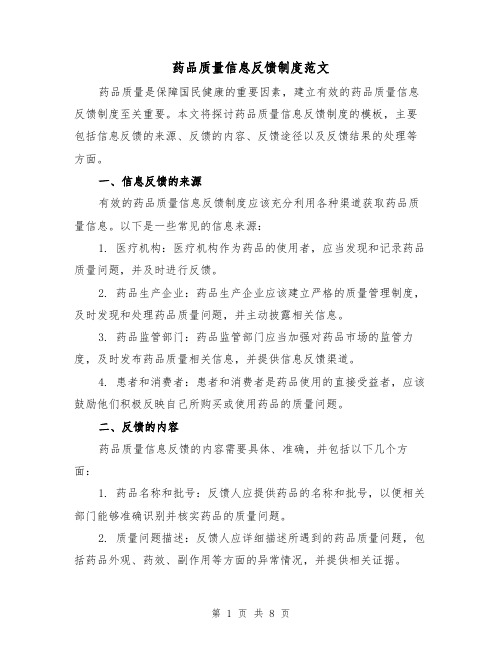 药品质量信息反馈制度范文

药品质量是保障国民健康的重要因素，建立有效的药品质量信息反馈制度至关重要。本文将探讨药品质量信息反馈制度的模板，主要包括信息反馈的来源、反馈的内容、反馈途径以及反馈结果的处理等方面。

一、信息反馈的来源

有效的药品质量信息反馈制度应该充分利用各种渠道获取药品质量信息。以下是一些常见的信息来源：

1. 医疗机构：医疗机构作为药品的使用者，应当发现和记录药品质量问题，并及时进行反馈。

2. 药品生产企业：药品生产企业应该建立严格的质量管理制度，及时发现和处理药品质量问题，并主动披露相关信息。

3. 药品监管部门：药品监管部门应当加强对药品市场的监管力度，及时发布药品质量相关信息，并提供信息反馈渠道。

4. 患者和消费者：患者和消费者是药品使用的直接受益者，应该鼓励他们积极反映自己所购买或使用药品的质量问题。

二、反馈的内容

药品质量信息反馈的内容需要具体、准确，并包括以下几个方面：

1. 药品名称和批号：反馈人应提供药品的名称和批号，以便相关部门能够准确识别并核实药品的质量问题。

2. 质量问题描述：反馈人应详细描述所遇到的药品质量问题，包括药品外观、药效、副作用等方面的异常情况，并提供相关证据。

第 1 页 共 8 页